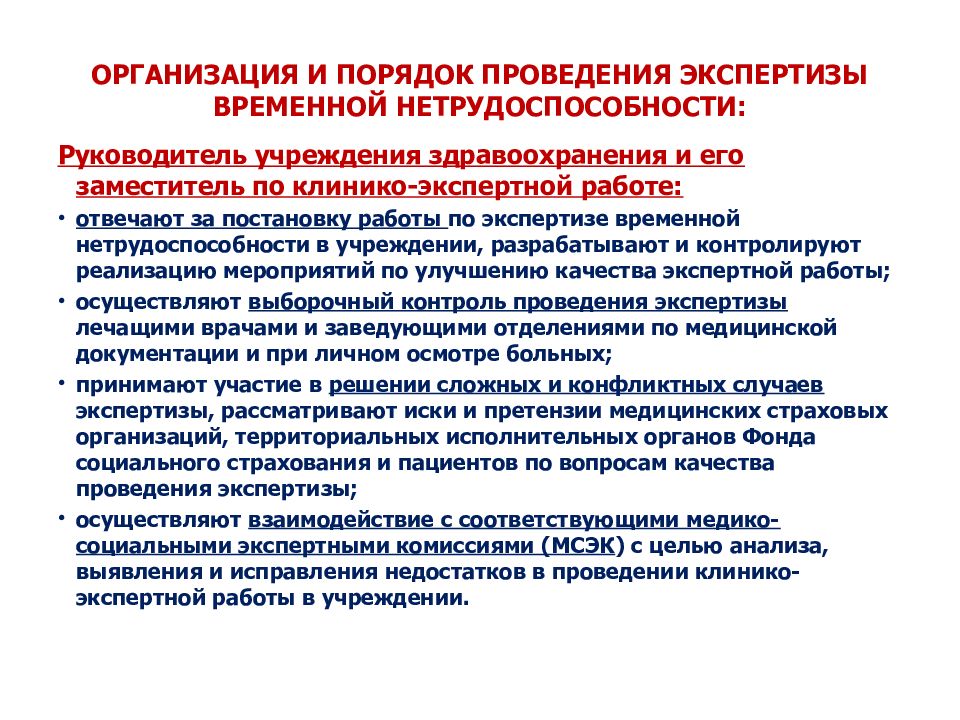 ОРГАНИЗАЦИЯ И ПОРЯДОК ПРОВЕДЕНИЯ ЭКСПЕРТИЗЫ ВРЕМЕННОЙ НЕТРУДОСПОСОБНОСТИ:

Руководитель учреждения здравоохранения и его заместитель по клинико-экспертной работе:

• отвечают за постановку работы по экспертизе временной нетрудоспособности в учреждении, разрабатывают и контролируют реализацию мероприятий по улучшению качества экспертной работы;

• осуществляют выборочный контроль проведения экспертизы лечащими врачами и заведующими отделениями по медицинской документации и при личном осмотре больных;

• принимают участие в решении сложных и конфликтных случаев экспертизы, рассматривают иски и претензии медицинских страховых организаций, территориальных исполнительных органов Фонда социального страхования и пациентов по вопросам качества проведения экспертизы;

• осуществляют взаимодействие с соответствующими медико-социальными экспертными комиссиями (МСЭК) с целью анализа, выявления и исправления недостатков в проведении клинико-экспертной работы в учреждении.